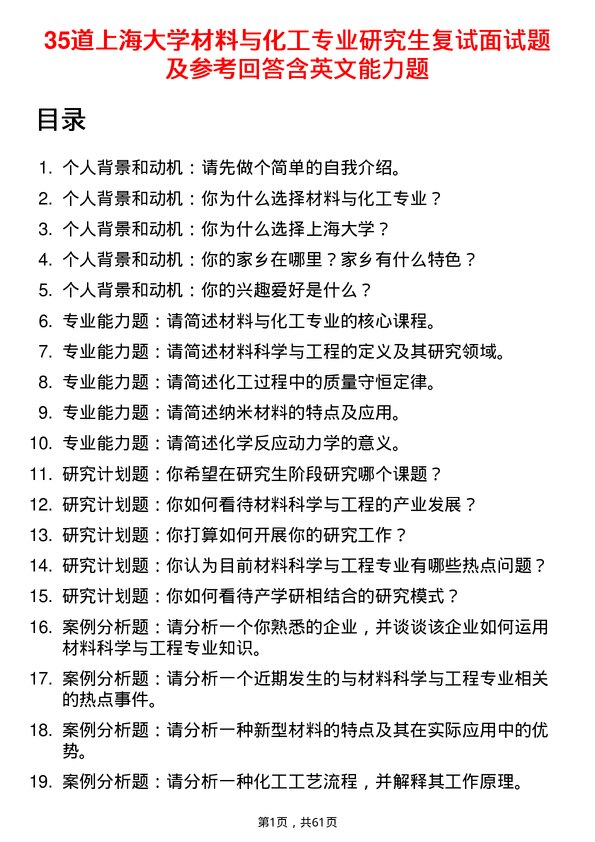 35道上海大学材料与化工专业研究生复试面试题及参考回答含英文能力题

目录

1. 个人背景和动机：请先做个简单的自我介绍。
2. 个人背景和动机：你为什么选择材料与化工专业？
3. 个人背景和动机：你为什么选择上海大学？
4. 个人背景和动机：你的家乡在哪里？家乡有什么特色？
5. 个人背景和动机：你的兴趣爱好是什么？
6. 专业能力题：请简述材料与化工专业的核心课程。
7. 专业能力题：请简述材料科学与工程的定义及其研究领域。
8. 专业能力题：请简述化工过程中的质量守恒定律。
9. 专业能力题：请简述纳米材料的特点及应用。
10. 专业能力题：请简述化学反应动力学的意义。
11. 研究计划题：你希望在研究生阶段研究哪个课题？
12. 研究计划题：你如何看待材料科学与工程的产业发展？
13. 研究计划题：你打算如何开展你的研究工作？
14. 研究计划题：你认为目前材料科学与工程专业有哪些热点问题？
15. 研究计划题：你如何看待产学研相结合的研究模式？
16. 案例分析题：请分析一个你熟悉的企业，并谈谈该企业如何运用材料科学与工程专业知识。
17. 案例分析题：请分析一个近期发生的与材料科学与工程专业相关的热点事件。
18. 案例分析题：请分析一种新型材料的特点及其在实际应用中的优势。
19. 案例分析题：请分析一种化工工艺流程，并解释其工作原理。

第1页，共61页